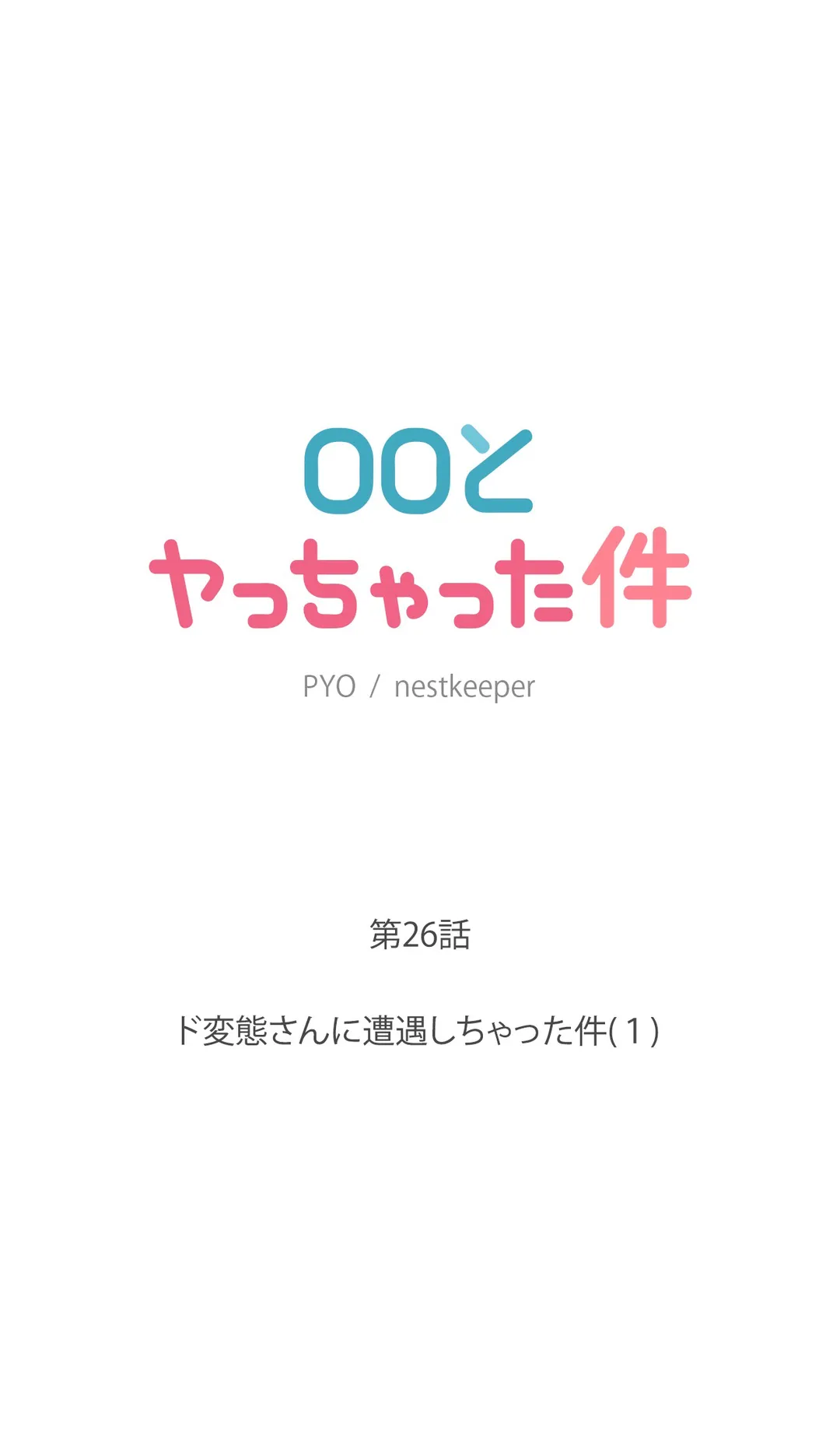 ○○と
ヤっちゃった件

PYO / nestkeeper

第26話

ド変態さんに遭遇しちゃった件(1)